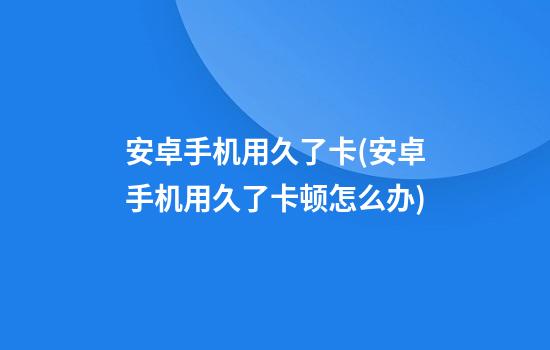 安卓手机用久了卡(安卓手机用久了卡顿怎么办)